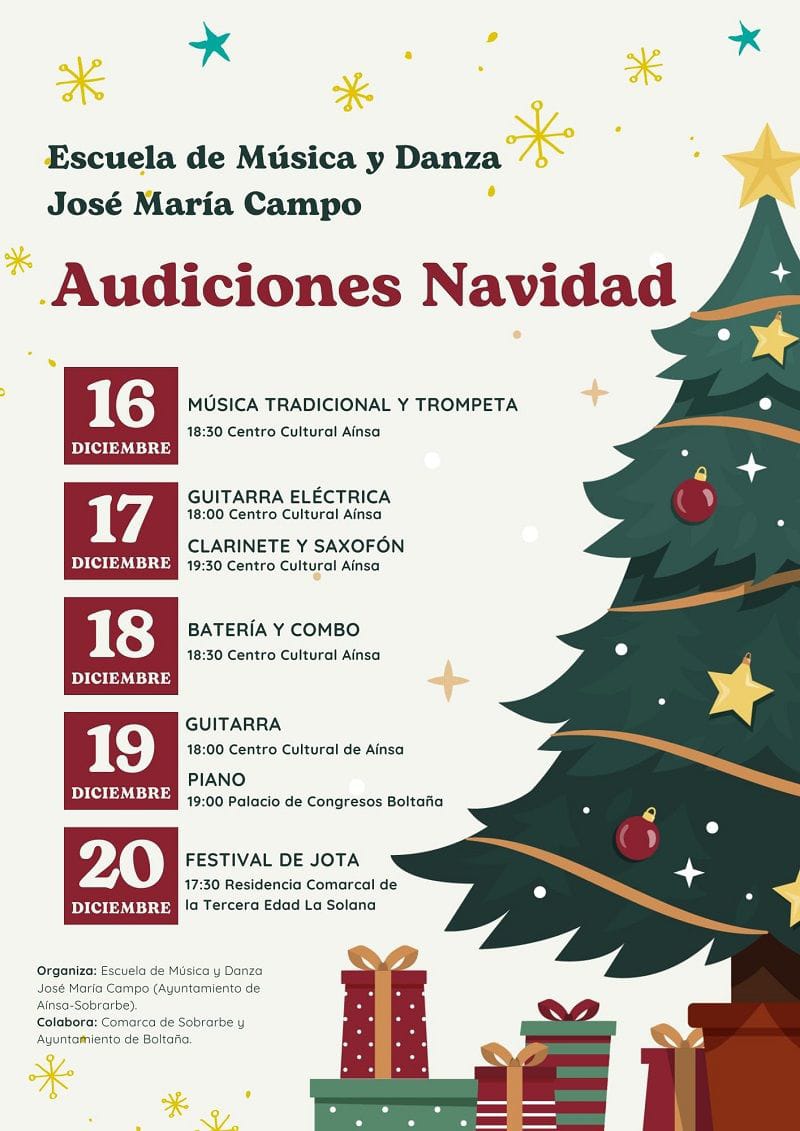 Escuela de Música y Danza
José María Campo

Audiciones Navidad

16
DICIEMBRE

MÚSICA TRADICIONAL Y TROMPETA
18:30 Centro Cultural Aínsa

17
DICIEMBRE

GUITARRA ELÉCTRICA
18:00 Centro Cultural Aínsa

CLARINETE Y SAXOFÓN
19:30 Centro Cultural Aínsa

18
DICIEMBRE

BATERÍA Y COMBO
18:30 Centro Cultural Aínsa

19
DICIEMBRE

GUITARRA
18:00 Centro Cultural de Aínsa

PIANO
19:00 Palacio de Congresos Boltaña

20
DICIEMBRE

FESTIVAL DE JOTA
17:30 Residencia Comarcal de la Tercera Edad La Solana

Organiza: Escuela de Música y Danza José María Campo (Ayuntamiento de Aínsa-Sobrarbe).
Colabora: Comarca de Sobrarbe y Ayuntamiento de Boltaña.